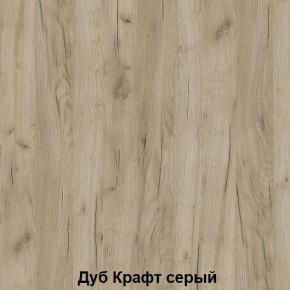 Дуб Крафт серый